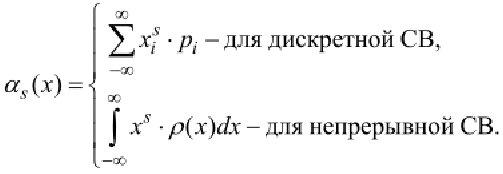 $\alpha_s(x) = \begin{cases} \sum\limits_{-\infty}^{\infty} x_i^s \cdot p_i - \text{для дискретной СВ,} \\ \int\limits_{-\infty}^{\infty} x^s \cdot \rho(x)dx - \text{для непрерывной СВ.} \end{cases}$